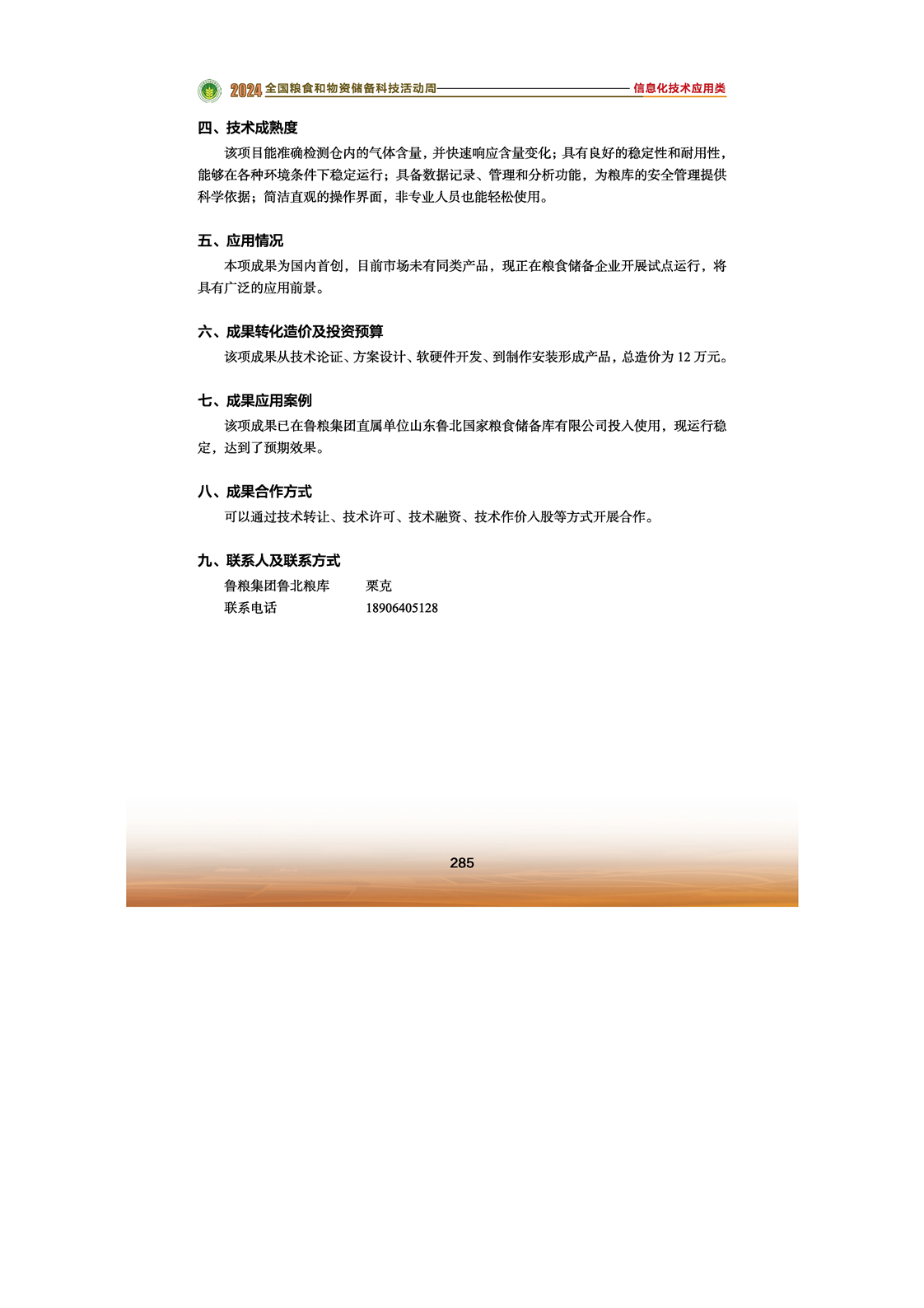 2024 全国粮食和物资储备科技活动周 信息化技术应用类

四、技术成熟度

该项目能准确检测仓内的气体含量，并快速响应含量变化；具有良好的稳定性和耐用性，能够在各种环境条件下稳定运行；具备数据记录、管理和分析功能，为粮库的安全管理提供科学依据；简洁直观的操作界面，非专业人员也能轻松使用。

五、应用情况

本项成果为国内首创，目前市场未有同类产品，现正在粮食储备企业开展试点运行，将具有广泛的应用前景。

六、成果转化造价及投资预算

该项成果从技术论证、方案设计、软硬件开发、到制作安装形成产品，总造价为 12 万元。

七、成果应用案例

该项成果已在鲁粮集团直属单位山东鲁北国家粮食储备库有限公司投入使用，现运行稳定，达到了预期效果。

八、成果合作方式

可以通过技术转让、技术许可、技术融资、技术作价入股等方式开展合作。

九、联系人及联系方式

鲁粮集团鲁北粮库 栗克
联系电话 18906405128

285